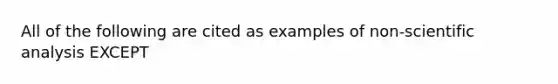 All of the following are cited as examples of non-scientific analysis EXCEPT